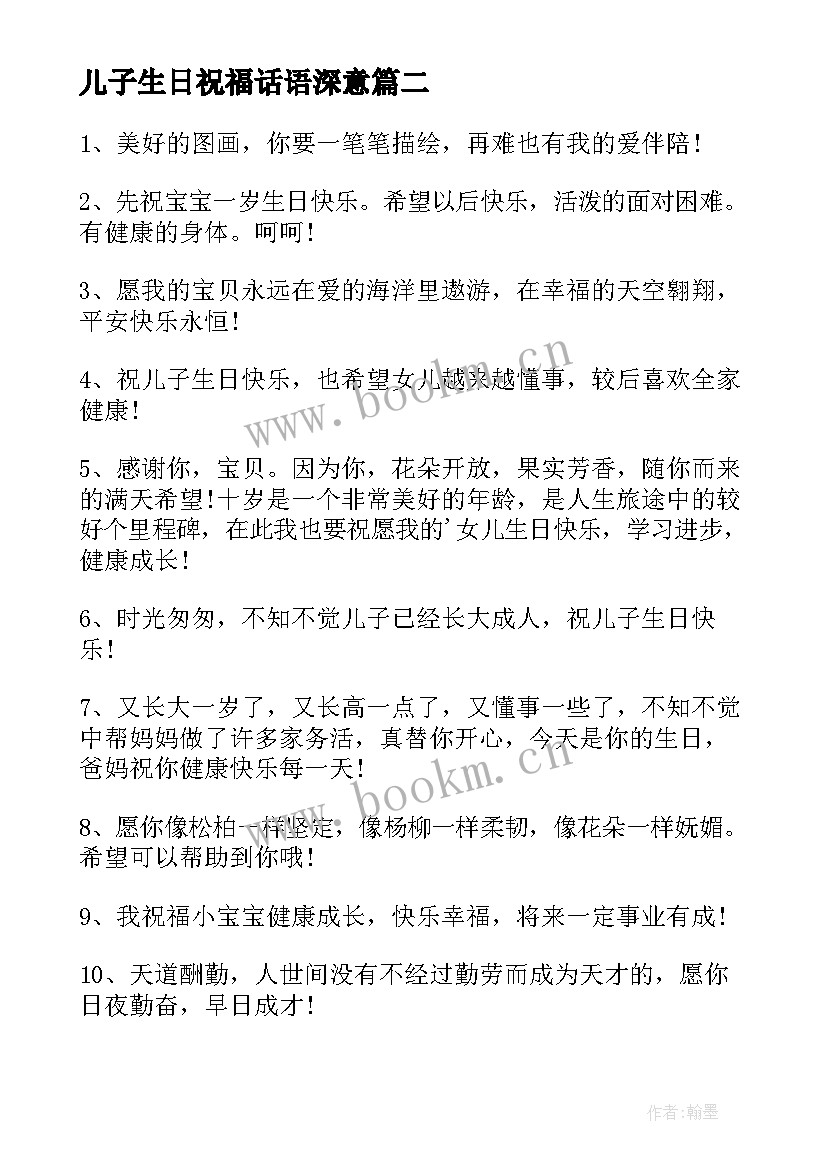 儿子生日祝福话语深意篇二

1、美好的图画，你要一笔笔描绘，再难也有我的爱伴陪！

2、先祝宝宝一岁生日快乐。希望以后快乐，活泼的面对困难。有健康的身体。呵呵！

3、愿我的宝贝永远在爱的海洋里遨游，在幸福的天空翱翔，平安快乐永恒！

4、祝儿子生日快乐，也希望女儿越来越懂事，较后喜欢全家健康！

5、感谢你，宝贝。因为你，花朵开放，果实芳香，随你而来的满天希望！十岁是一个非常美好的年龄，是人生旅途中的较好个里程碑，在此我也要祝愿我的’女儿生日快乐，学习进步，健康成长！

6、时光匆匆，不知不觉儿子已经长大成人，祝儿子生日快乐！

7、又长大一岁了，又长高一点了，又懂事一些了，不知不觉中帮妈妈做了许多家务活，真替你开心，今天是你的生日，爸妈祝你健康快乐每一天！

8、愿你像松柏一样坚定，像杨柳一样柔韧，像花朵一样妩媚。希望可以帮助到你哦！

9、我祝福小宝宝健康成长，快乐幸福，将来一定事业有成！

10、天道酬勤，人世间没有不经过勤劳而成为天才的，愿你日夜勤奋，早日成才！

www.bookm.cn

www.bookm.cn

作者:翰墨